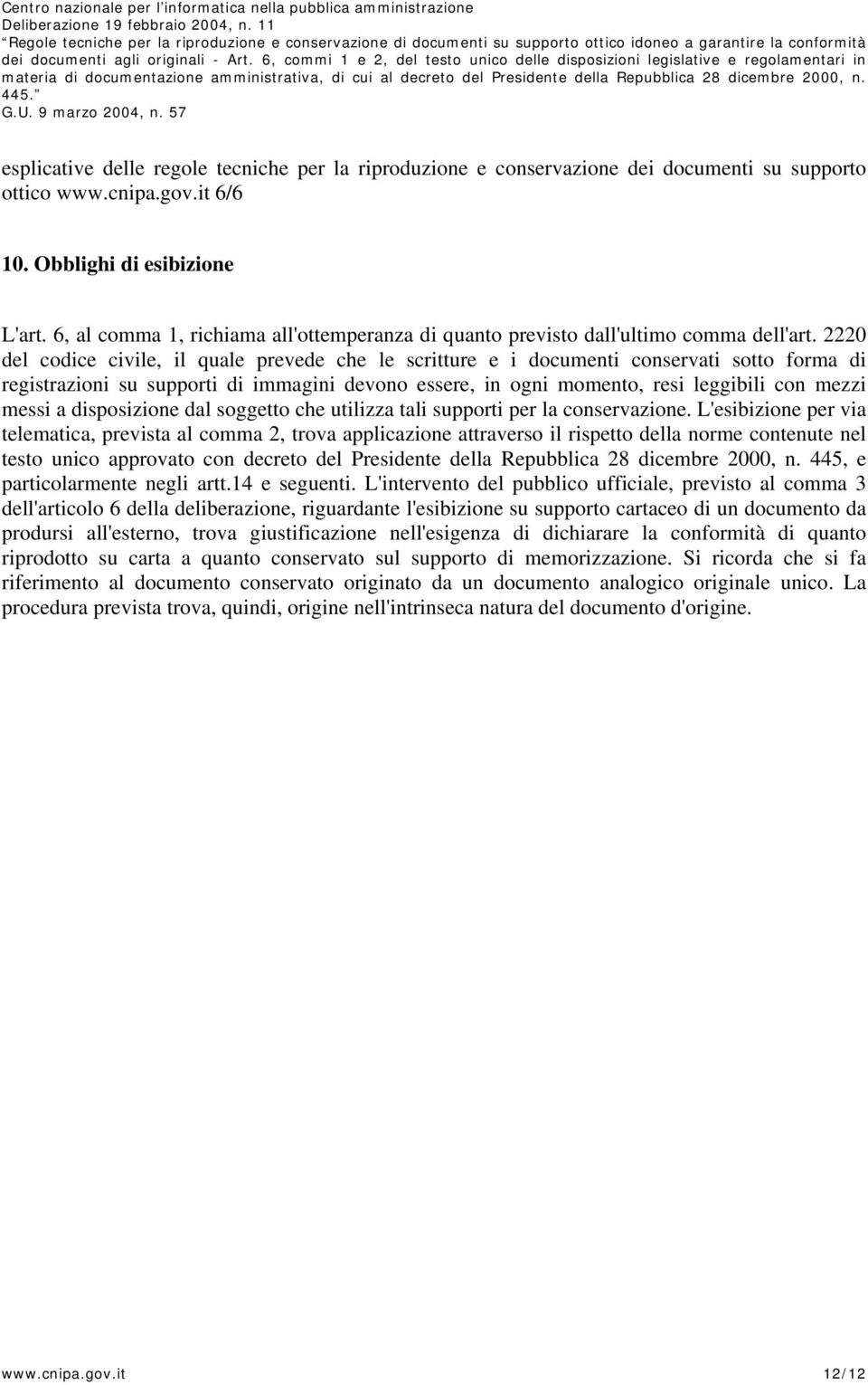 Centro nazionale per l'informatica nella pubblica amministrazione
Deliberazione 19 febbraio 2004, n. 11
"Regole tecniche per la riproduzione e conservazione di documenti su supporto ottico idoneo a garantire la conformità dei documenti agli originali - Art. 6, commi 1 e 2, del testo unico delle disposizioni legislative e regolamentari in materia di documentazione amministrativa, di cui al decreto del Presidente della Repubblica 28 dicembre 2000, n. 445."
G.U. 9 marzo 2004, n. 57

esplicative delle regole tecniche per la riproduzione e conservazione dei documenti su supporto ottico www.cnipa.gov.it 6/6

10. Obblighi di esibizione

L'art. 6, al comma 1, richiama all'ottemperanza di quanto previsto dall'ultimo comma dell'art. 2220 del codice civile, il quale prevede che le scritture e i documenti conservati sotto forma di registrazioni su supporti di immagini devono essere, in ogni momento, resi leggibili con mezzi messi a disposizione dal soggetto che utilizza tali supporti per la conservazione. L'esibizione per via telematica, prevista al comma 2, trova applicazione attraverso il rispetto della norme contenute nel testo unico approvato con decreto del Presidente della Repubblica 28 dicembre 2000, n. 445, e particolarmente negli artt.14 e seguenti. L'intervento del pubblico ufficiale, previsto al comma 3 dell'articolo 6 della deliberazione, riguardante l'esibizione su supporto cartaceo di un documento da prodursi all'esterno, trova giustificazione nell'esigenza di dichiarare la conformità di quanto riprodotto su carta a quanto conservato sul supporto di memorizzazione. Si ricorda che si fa riferimento al documento conservato originato da un documento analogico originale unico. La procedura prevista trova, quindi, origine nell'intrinseca natura del documento d'origine.

www.cnipa.gov.it 12/12